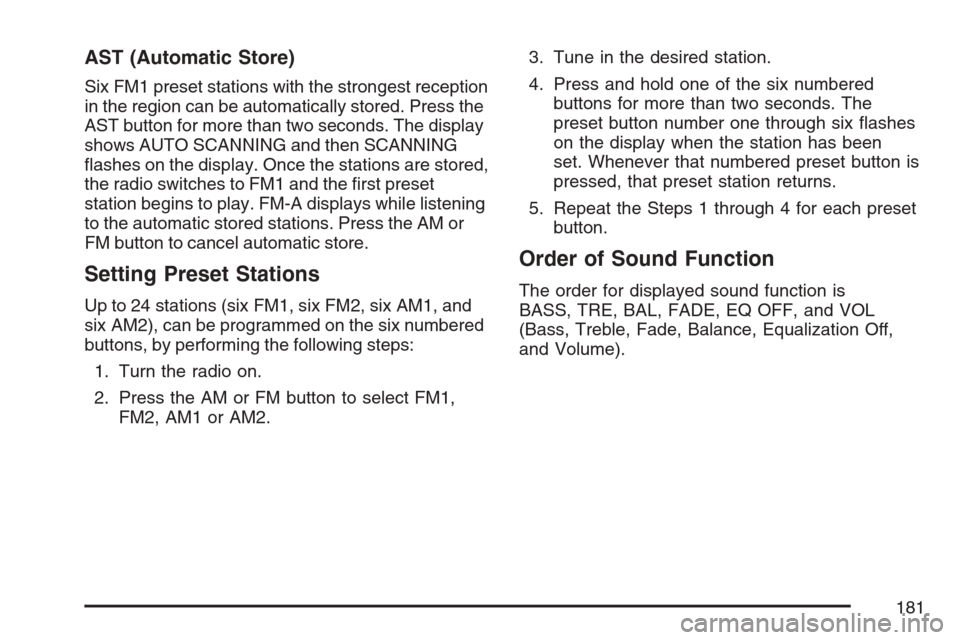 AST (Automatic Store)

Six FM1 preset stations with the strongest reception in the region can be automatically stored. Press the AST button for more than two seconds. The display shows AUTO SCANNING and then SCANNING flashes on the display. Once the stations are stored, the radio switches to FM1 and the first preset station begins to play. FM-A displays while listening to the automatic stored stations. Press the AM or FM button to cancel automatic store.

Setting Preset Stations

Up to 24 stations (six FM1, six FM2, six AM1, and six AM2), can be programmed on the six numbered buttons, by performing the following steps:

1. Turn the radio on.

2. Press the AM or FM button to select FM1, FM2, AM1 or AM2.

3. Tune in the desired station.

4. Press and hold one of the six numbered buttons for more than two seconds. The preset button number one through six flashes on the display when the station has been set. Whenever that numbered preset button is pressed, that preset station returns.

5. Repeat the Steps 1 through 4 for each preset button.

Order of Sound Function

The order for displayed sound function is BASS, TRE, BAL, FADE, EQ OFF, and VOL (Bass, Treble, Fade, Balance, Equalization Off, and Volume).

181

carmanualsonline.info